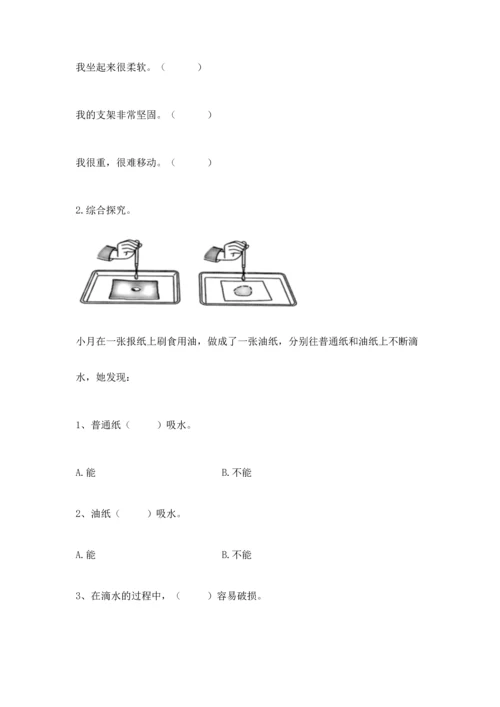 我坐起来很柔软。（　　）

我的支架非常坚固。（　　）

我很重，很难移动。（　　）

2.综合探究。

小月在一张报纸上刷食用油，做成了一张油纸，分别往普通纸和油纸上不断滴水，她发现：

1、普通纸（　　）吸水。

A.能　　B.不能

2、油纸（　　）吸水。

A.能　　B.不能

3、在滴水的过程中，（　　）容易破损。